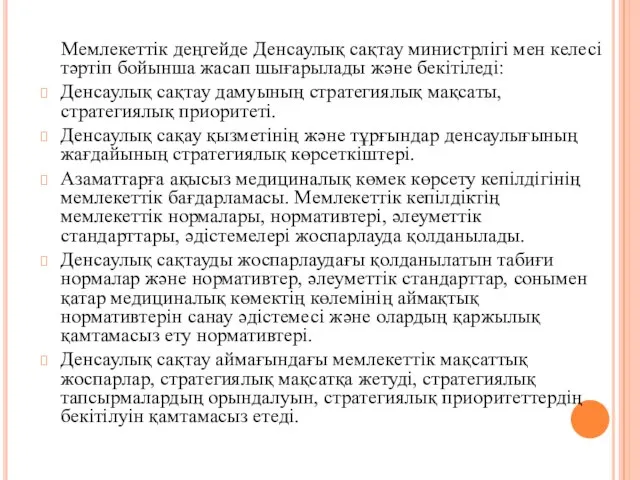 Мемлекеттік деңгейде Денсаулық сақтау министрлігі мен келесі тәртіп бойынша жасап шығарылады және бекітіледі:

Денсаулық сақтау дамуының стратегиялық мақсаты, стратегиялық приоритеті.

Денсаулық сақау қызметінің және тұрғындар денсаулығының жағдайының стратегиялық көрсеткіштері.

Азаматтарға ақысыз медициналық көмек көрсету кепілдігінің мемлекеттік бағдарламасы. Мемлекеттік кепілдіктің мемлекеттік нормалары, нормативтері, әлеуметтік стандарттары, әдістемелері жоспарлауда қолданылады.

Денсаулық сақтауды жоспарлаудағы қолданылатын табиғи нормалар және нормативтер, әлеуметтік стандарттар, сонымен қатар медициналық көмектің көлемінің аймақтық нормативтерін санау әдістемесі және олардың қаржылық қамтамасыз ету нормативтері.

Денсаулық сақтау аймағындағы мемлекеттік мақсаттық жоспарлар, стратегиялық мақсатқа жетуді, стратегиялық тапсырмалардың орындалуын, стратегиялық приоритеттердің бекітілуін қамтамасыз етеді.